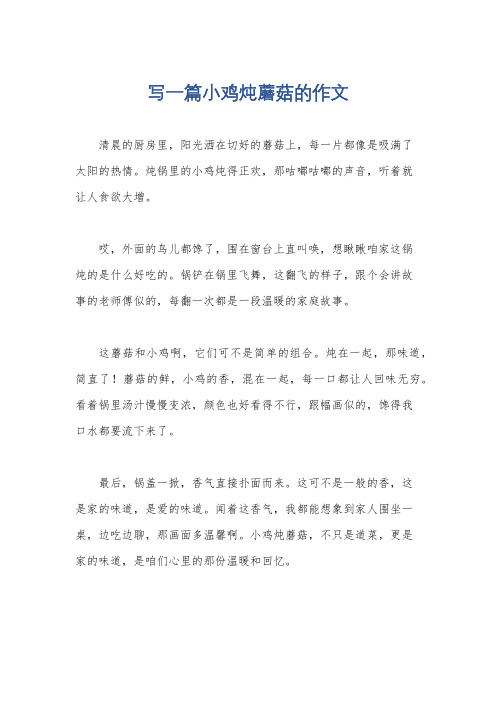 写一篇小鸡炖蘑菇的作文

清晨的厨房里，阳光洒在切好的蘑菇上，每一片都像是吸满了太阳的热情。炖锅里的小鸡炖得正欢，那咕嘟咕嘟的声音，听着就让人食欲大增。

哎，外面的鸟儿都馋了，围在窗台上直叫唤，想瞅瞅咱家这锅炖的是什么好吃的。锅铲在锅里飞舞，这翻飞的样子，跟个会讲故事的老师傅似的，每翻一次都是一段温暖的家庭故事。

这蘑菇和小鸡啊，它们可不是简单的组合。炖在一起，那味道，简直了！蘑菇的鲜，小鸡的香，混在一起，每一口都让人回味无穷。看着锅里汤汁慢慢变浓，颜色也好看得不行，跟幅画似的，馋得我口水都要流下来了。

最后，锅盖一掀，香气直接扑面而来。这可不是一般的香，这是家的味道，是爱的味道。闻着这香气，我都能想象到家人围坐一桌，边吃边聊，那画面多温馨啊。小鸡炖蘑菇，不只是道菜，更是家的味道，是咱们心里的那份温暖和回忆。